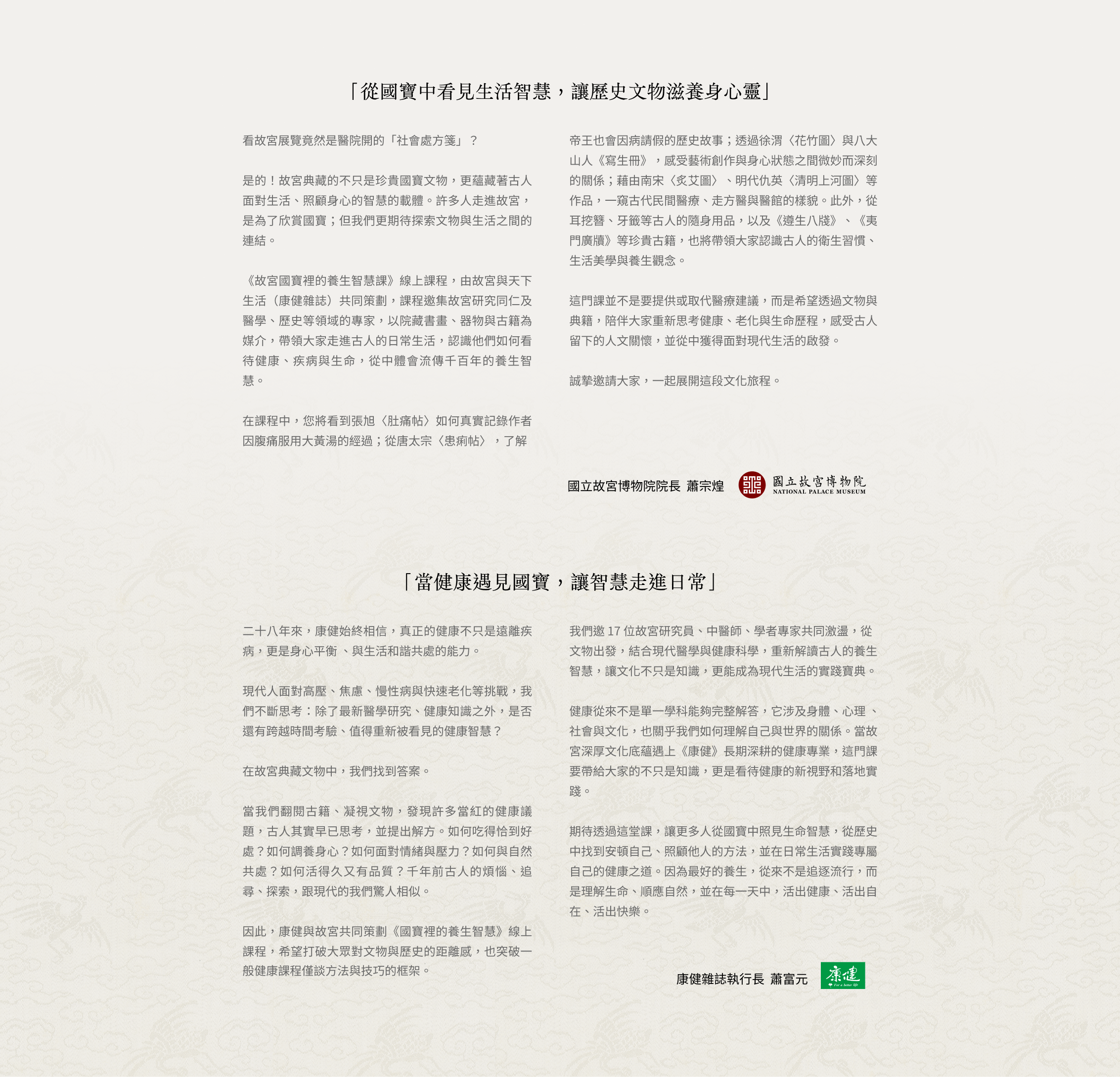 「從國寶中看見生活智慧，讓歷史文物滋養身心靈」

看故宮展覽竟然是醫院開的「社會處方箋」？

是的！故宮典藏的不只是珍貴國寶文物，更蘊藏著古人面對生活、照顧身心的智慧的載體。許多人走進故宮，是為了欣賞國寶；但我們更期待探索文物與生活之間的連結。

《故宮國寶裡的養生智慧課》線上課程，由故宮與天下生活（康健雜誌）共同策劃，課程邀集故宮研究同仁及醫學、歷史等領域的專家，以院藏書畫、器物與古籍為媒介，帶領大家走進古人的日常生活，認識他們如何看待健康、疾病與生命，從中體會流傳千百年的養生智慧。

在課程中，您將看到張旭〈肚痛帖〉如何真實記錄作者因腹痛服用大黃湯的經過；從唐太宗〈患痢帖〉，了解帝王也會因病請假的歷史故事；透過徐渭〈花竹圖〉與八大山人《寫生冊》，感受藝術創作與身心狀態之間微妙而深刻的關係；藉由南宋〈炙艾圖〉、明代仇英〈清明上河圖〉等作品，一窺古代民間醫療、走方醫與醫館的樣貌。此外，從耳挖簪、牙籤等古人的隨身用品，以及《遵生八牋》、《夷門廣牘》等珍貴古籍，也將帶領大家認識古人的衛生習慣、生活美學與養生觀念。

這門課並不是要提供或取代醫療建議，而是希望透過文物與典籍，陪伴大家重新思考健康、老化與生命歷程，感受古人留下的人文關懷，並從中獲得面對現代生活的啟發。

誠摯邀請大家，一起展開這段文化旅程。

國立故宮博物院院長 蕭宗煌 國立故宮博物院 NATIONAL PALACE MUSEUM

「當健康遇見國寶，讓智慧走進日常」

二十八年來，康健始終相信，真正的健康不只是遠離疾病，更是身心平衡 、與生活和諧共處的能力。

現代人面對高壓、焦慮、慢性病與快速老化等挑戰，我們不斷思考：除了最新醫學研究、健康知識之外，是否還有跨越時間考驗、值得重新被看見的健康智慧？

在故宮典藏文物中，我們找到答案。

當我們翻閱古籍、凝視文物，發現許多當紅的健康議題，古人其實早已思考，並提出解方。如何吃得恰到好處？如何調養身心？如何面對情緒與壓力？如何與自然共處？如何活得久又有品質？千年前古人的煩惱、追尋、探索，跟現代的我們驚人相似。

因此，康健與故宮共同策劃《國寶裡的養生智慧》線上課程，希望打破大眾對文物與歷史的距離感，也突破一般健康課程僅談方法與技巧的框架。

我們邀 17 位故宮研究員、中醫師、學者專家共同激盪，從文物出發，結合現代醫學與健康科學，重新解讀古人的養生智慧，讓文化不只是知識，更能成為現代生活的實踐寶典。

健康從來不是單一學科能夠完整解答，它涉及身體、心理 、社會與文化，也關乎我們如何理解自己與世界的關係。當故宮深厚文化底蘊遇上《康健》長期深耕的健康專業，這門課要帶給大家的不只是知識，更是看待健康的新視野和落地實踐。

期待透過這堂課，讓更多人從國寶中照見生命智慧，從歷史中找到安頓自己、照顧他人的方法，並在日常生活實踐專屬自己的健康之道。因為最好的養生，從來不是追逐流行，而是理解生命、順應自然，並在每一天中，活出健康、活出自在、活出快樂。

康健雜誌執行長 蕭富元 康健 For a better life